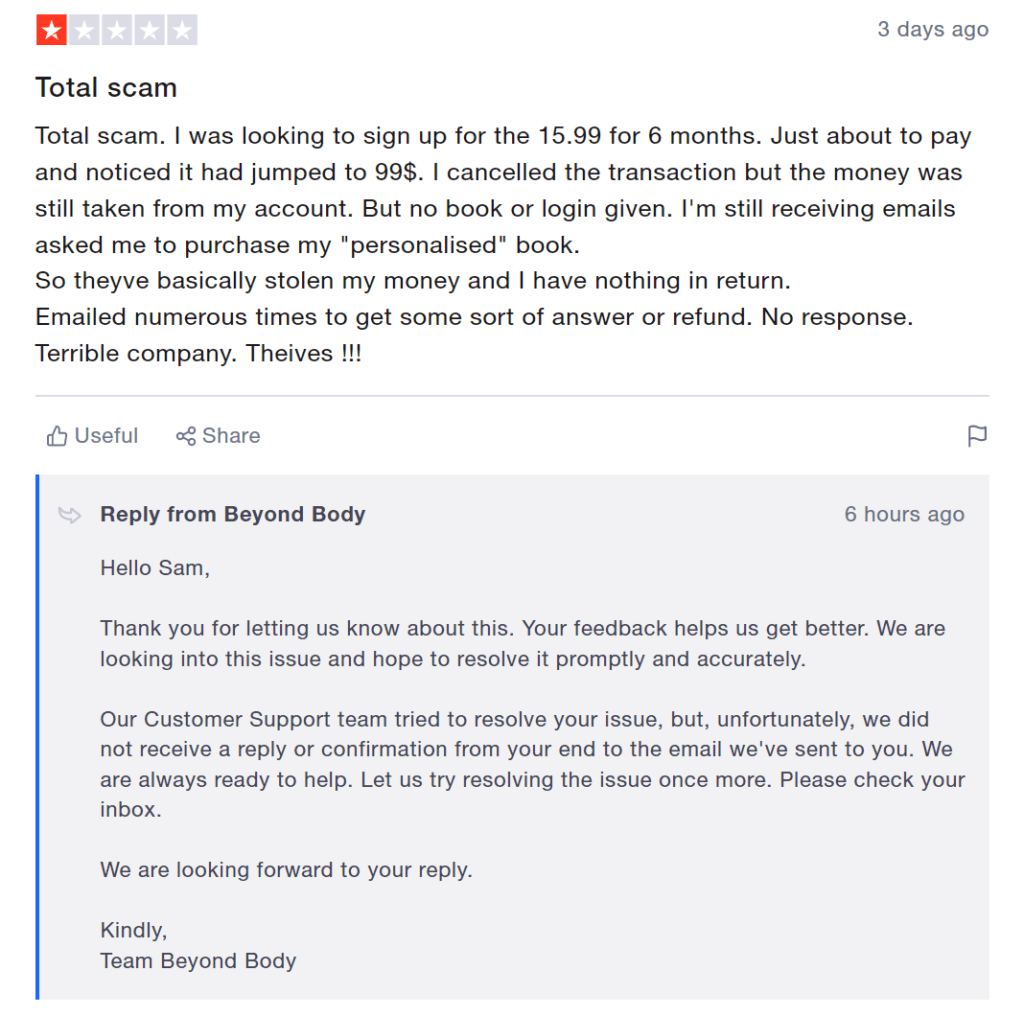 3 days ago

Total scam

Total scam. I was looking to sign up for the 15.99 for 6 months. Just about to pay and noticed it had jumped to 99$. I cancelled the transaction but the money was still taken from my account. But no book or login given. I'm still receiving emails asked me to purchase my "personalised" book.
So theyve basically stolen my money and I have nothing in return.
Emailed numerous times to get some sort of answer or refund. No response.
Terrible company. Theives !!!

Useful Share

Reply from Beyond Body 6 hours ago

Hello Sam,

Thank you for letting us know about this. Your feedback helps us get better. We are looking into this issue and hope to resolve it promptly and accurately.

Our Customer Support team tried to resolve your issue, but, unfortunately, we did not receive a reply or confirmation from your end to the email we've sent to you. We are always ready to help. Let us try resolving the issue once more. Please check your inbox.

We are looking forward to your reply.

Kindly,
Team Beyond Body